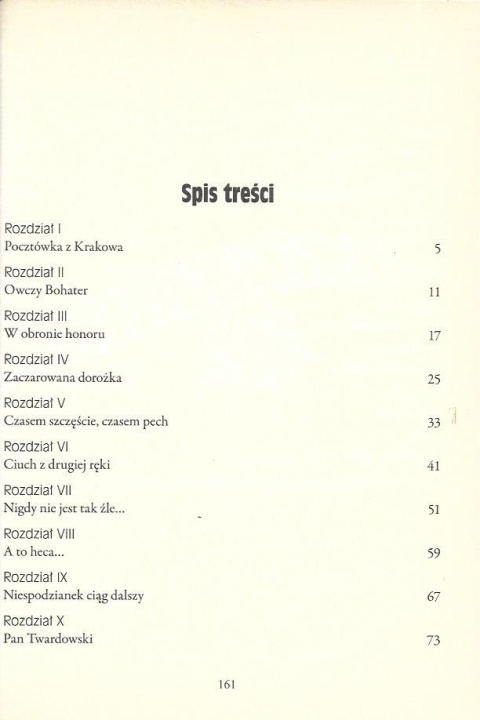 Spis treści

Rozdział I
Pocztówka z Krakowa 5

Rozdział II
Owczy Bohater 11

Rozdział III
W obronie honoru 17

Rozdział IV
Zaczarowana dorożka 25

Rozdział V
Czasem szczęście, czasem pech 33

Rozdział VI
Ciuch z drugiej ręki 41

Rozdział VII
Nigdy nie jest tak źle... 51

Rozdział VIII
A to heca... 59

Rozdział IX
Niespodzianek ciąg dalszy 67

Rozdział X
Pan Twardowski 73

161